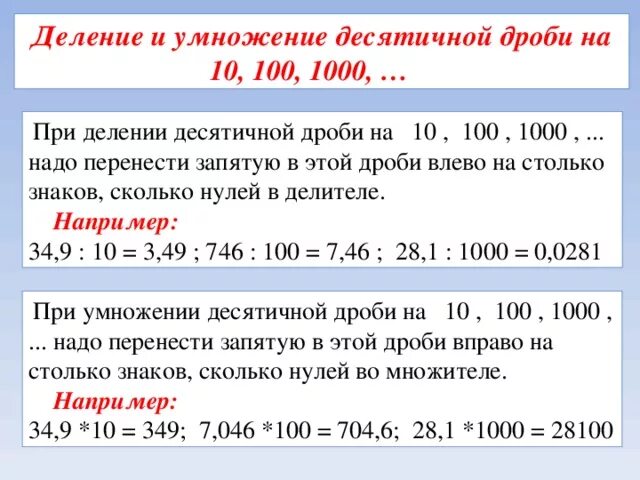 Деление и умножение десятичной дроби на 10, 100, 1000, …

При делении десятичной дроби на 10 , 100 , 1000 , ... надо перенести запятую в этой дроби влево на столько знаков, сколько нулей в делителе.

Например:

34,9 : 10 = 3,49 ; 746 : 100 = 7,46 ; 28,1 : 1000 = 0,0281

При умножении десятичной дроби на 10 , 100 , 1000 , ... надо перенести запятую в этой дроби вправо на столько знаков, сколько нулей во множителе.

Например:

34,9 *10 = 349; 7,046 *100 = 704,6; 28,1 *1000 = 28100